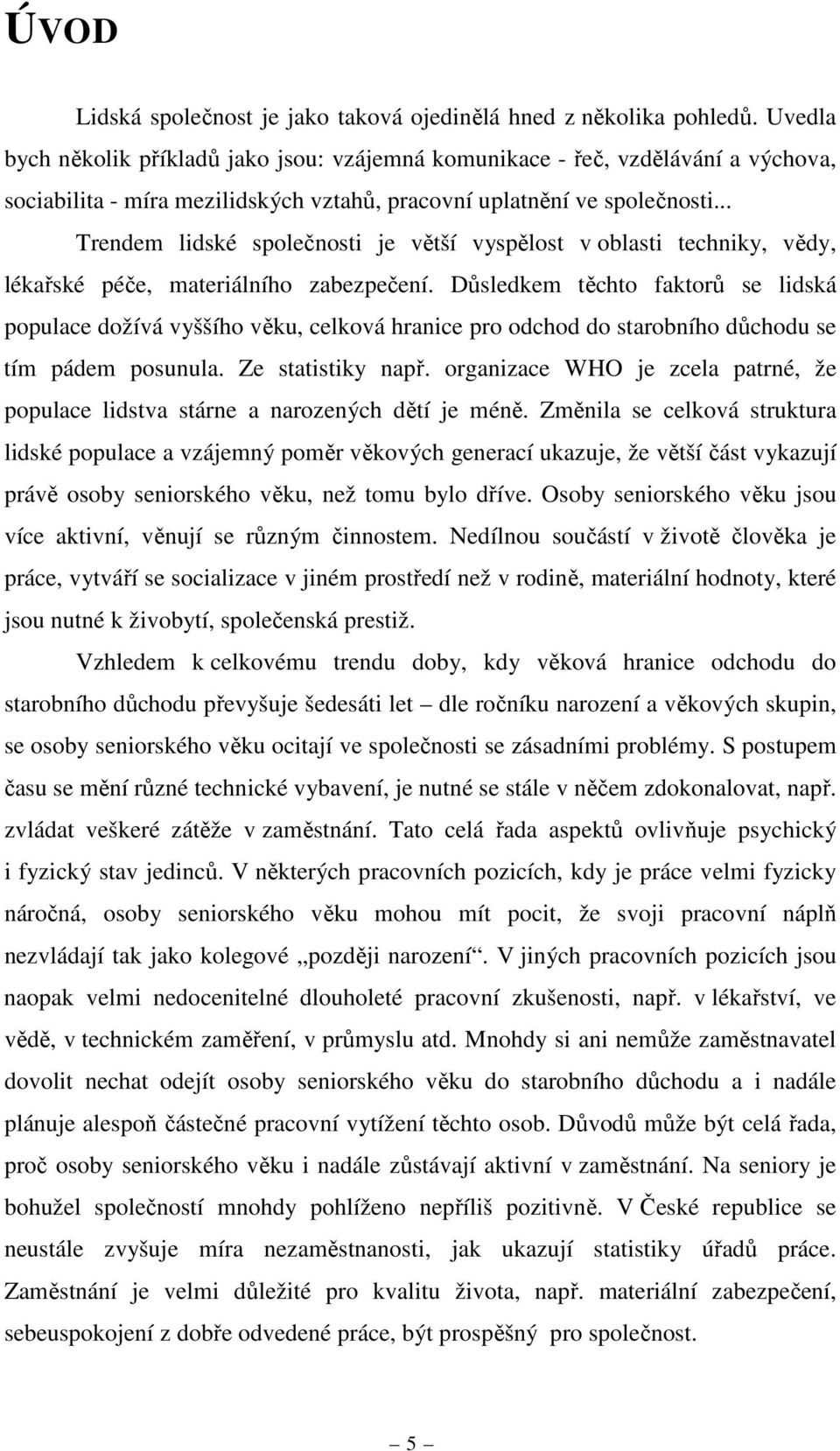 ÚVOD

Lidská společnost je jako taková ojedinělá hned z několika pohledů. Uvedla bych několik příkladů jako jsou: vzájemná komunikace - řeč, vzdělávání a výchova, sociabilita - míra mezilidských vztahů, pracovní uplatnění ve společnosti... Trendem lidské společnosti je větší vyspělost v oblasti techniky, vědy, lékařské péče, materiálního zabezpečení. Důsledkem těchto faktorů se lidská populace dožívá vyššího věku, celková hranice pro odchod do starobního důchodu se tím pádem posunula. Ze statistiky např. organizace WHO je zcela patrné, že populace lidstva stárne a narozených dětí je méně. Změnila se celková struktura lidské populace a vzájemný poměr věkových generací ukazuje, že větší část vykazují právě osoby seniorského věku, než tomu bylo dříve. Osoby seniorského věku jsou více aktivní, věnují se různým činnostem. Nedílnou součástí v životě člověka je práce, vytváří se socializace v jiném prostředí než v rodině, materiální hodnoty, které jsou nutné k živobytí, společenská prestiž.

Vzhledem k celkovému trendu doby, kdy věková hranice odchodu do starobního důchodu převyšuje šedesáti let – dle ročníku narození a věkových skupin, se osoby seniorského věku ocitají ve společnosti se zásadními problémy. S postupem času se mění různé technické vybavení, je nutné se stále v něčem zdokonalovat, např. zvládat veškeré zátěže v zaměstnání. Tato celá řada aspektů ovlivňuje psychický i fyzický stav jedinců. V některých pracovních pozicích, kdy je práce velmi fyzicky náročná, osoby seniorského věku mohou mít pocit, že svoji pracovní náplň nezvládají tak jako kolegové „později narození“. V jiných pracovních pozicích jsou naopak velmi nedocenitelné dlouholeté pracovní zkušenosti, např. v lékařství, ve vědě, v technickém zaměření, v průmyslu atd. Mnohdy si ani nemůže zaměstnavatel dovolit nechat odejít osoby seniorského věku do starobního důchodu a i nadále plánuje alespoň částečné pracovní vytížení těchto osob. Důvodů může být celá řada, proč osoby seniorského věku i nadále zůstávají aktivní v zaměstnání. Na seniory je bohužel společností mnohdy pohlíženo nepříliš pozitivně. V České republice se neustále zvyšuje míra nezaměstnanosti, jak ukazují statistiky úřadů práce. Zaměstnání je velmi důležité pro kvalitu života, např. materiální zabezpečení, sebeuspokojení z dobře odvedené práce, být prospěšný pro společnost.

– 5 –